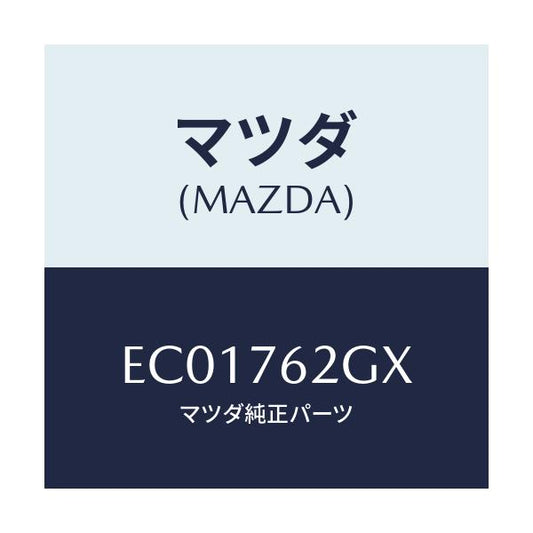 マツダ
(MAZDA)

EC01762GX
マツダ純正パーツ